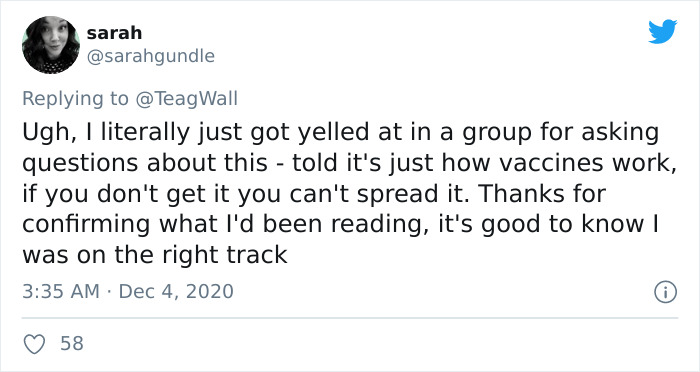 sarah
@sarahgundle

Replying to @TeagWall
Ugh, I literally just got yelled at in a group for asking questions about this - told it's just how vaccines work, if you don't get it you can't spread it. Thanks for confirming what I'd been reading, it's good to know I was on the right track

3:35 AM · Dec 4, 2020

58